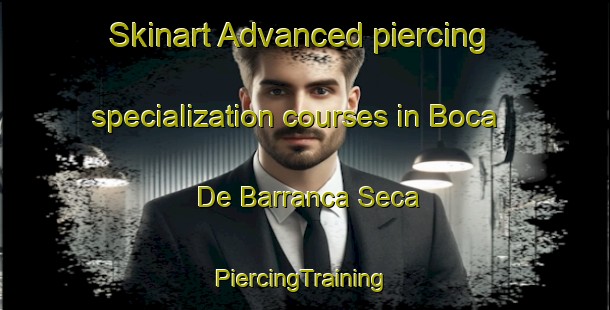 Skinart Advanced piercing specialization courses in Boca De Barranca Seca

PiercingTraining